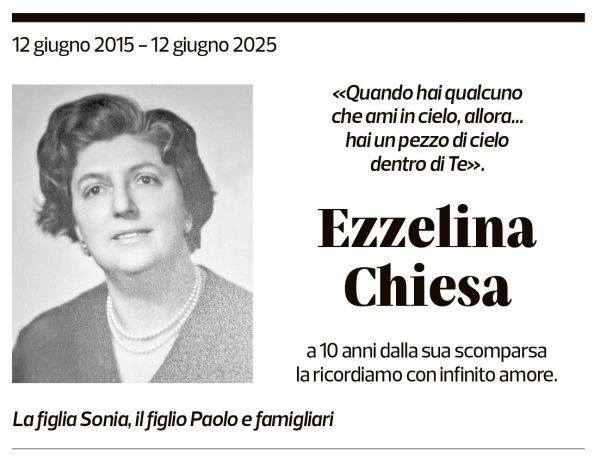 12 giugno 2015 – 12 giugno 2025

«Quando hai qualcuno che ami in cielo, allora... hai un pezzo di cielo dentro di Te».

Ezzelina Chiesa

a 10 anni dalla sua scomparsa la ricordiamo con infinito amore.

La figlia Sonia, il figlio Paolo e famigliari